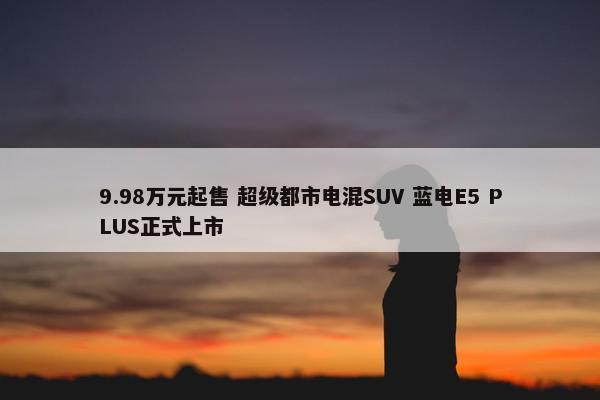 9.98万元起售 超级都市电混SUV 蓝电E5 PLUS正式上市